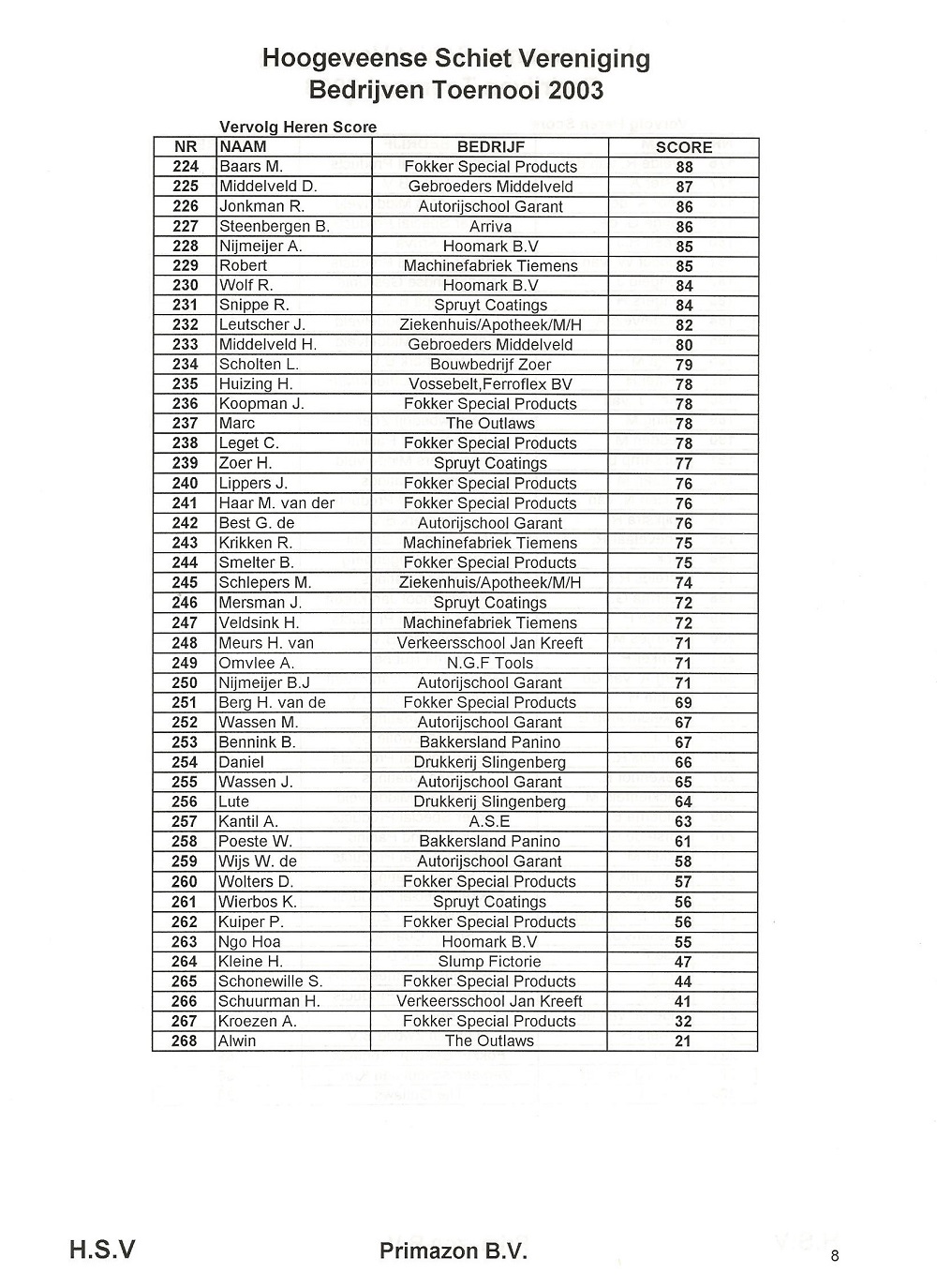 Hoogeveense Schiet Vereniging
Bedrijven Toernooi 2003

Vervolg Heren Score

| NR | NAAM | BEDRIJF | SCORE |
|---|---|---|---|
| 224 | Baars M. | Fokker Special Products | 88 |
| 225 | Middelveld D. | Gebroeders Middelveld | 87 |
| 226 | Jonkman R. | Autorijschool Garant | 86 |
| 227 | Steenbergen B. | Arriva | 86 |
| 228 | Nijmeijer A. | Hoomark B.V | 85 |
| 229 | Robert | Machinefabriek Tiemens | 85 |
| 230 | Wolf R. | Hoomark B.V | 84 |
| 231 | Snippe R. | Spruyt Coatings | 84 |
| 232 | Leutscher J. | Ziekenhuis/Apotheek/M/H | 82 |
| 233 | Middelveld H. | Gebroeders Middelveld | 80 |
| 234 | Scholten L. | Bouwbedrijf Zoer | 79 |
| 235 | Huizing H. | Vossebelt,Ferroflex BV | 78 |
| 236 | Koopman J. | Fokker Special Products | 78 |
| 237 | Marc | The Outlaws | 78 |
| 238 | Leget C. | Fokker Special Products | 78 |
| 239 | Zoer H. | Spruyt Coatings | 77 |
| 240 | Lippers J. | Fokker Special Products | 76 |
| 241 | Haar M. van der | Fokker Special Products | 76 |
| 242 | Best G. de | Autorijschool Garant | 76 |
| 243 | Krikken R. | Machinefabriek Tiemens | 75 |
| 244 | Smelter B. | Fokker Special Products | 75 |
| 245 | Schlepers M. | Ziekenhuis/Apotheek/M/H | 74 |
| 246 | Mersman J. | Spruyt Coatings | 72 |
| 247 | Veldsink H. | Machinefabriek Tiemens | 72 |
| 248 | Meurs H. van | Verkeersschool Jan Kreeft | 71 |
| 249 | Omvlee A. | N.G.F Tools | 71 |
| 250 | Nijmeijer B.J | Autorijschool Garant | 71 |
| 251 | Berg H. van de | Fokker Special Products | 69 |
| 252 | Wassen M. | Autorijschool Garant | 67 |
| 253 | Bennink B. | Bakkersland Panino | 67 |
| 254 | Daniel | Drukkerij Slingenberg | 66 |
| 255 | Wassen J. | Autorijschool Garant | 65 |
| 256 | Lute | Drukkerij Slingenberg | 64 |
| 257 | Kantil A. | A.S.E | 63 |
| 258 | Poeste W. | Bakkersland Panino | 61 |
| 259 | Wijs W. de | Autorijschool Garant | 58 |
| 260 | Wolters D. | Fokker Special Products | 57 |
| 261 | Wierbos K. | Spruyt Coatings | 56 |
| 262 | Kuiper P. | Fokker Special Products | 56 |
| 263 | Ngo Hoa | Hoomark B.V | 55 |
| 264 | Kleine H. | Slump Fictorie | 47 |
| 265 | Schonewille S. | Fokker Special Products | 44 |
| 266 | Schuurman H. | Verkeersschool Jan Kreeft | 41 |
| 267 | Kroezen A. | Fokker Special Products | 32 |
| 268 | Alwin | The Outlaws | 21 |

H.S.V    Primazon B.V.    8